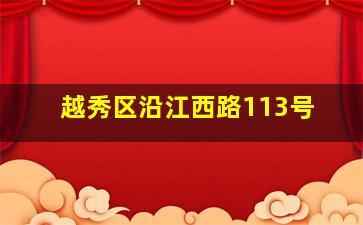 越秀区沿江西路113号